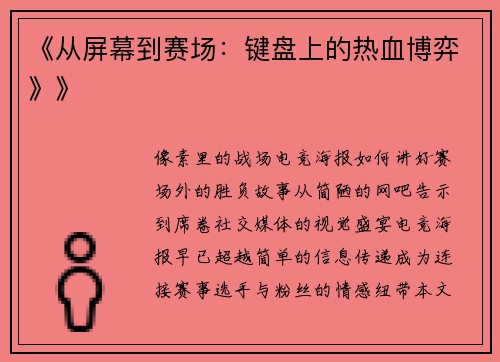 《从屏幕到赛场：键盘上的热血博弈》》

像素里的战场电竞海报如何讲好赛场外的胜负故事从简陋的网吧告示到席卷社交媒体的视觉盛宴电竞海报早已超越简单的信息传递成为连接赛事选手与粉丝的情感纽带本文